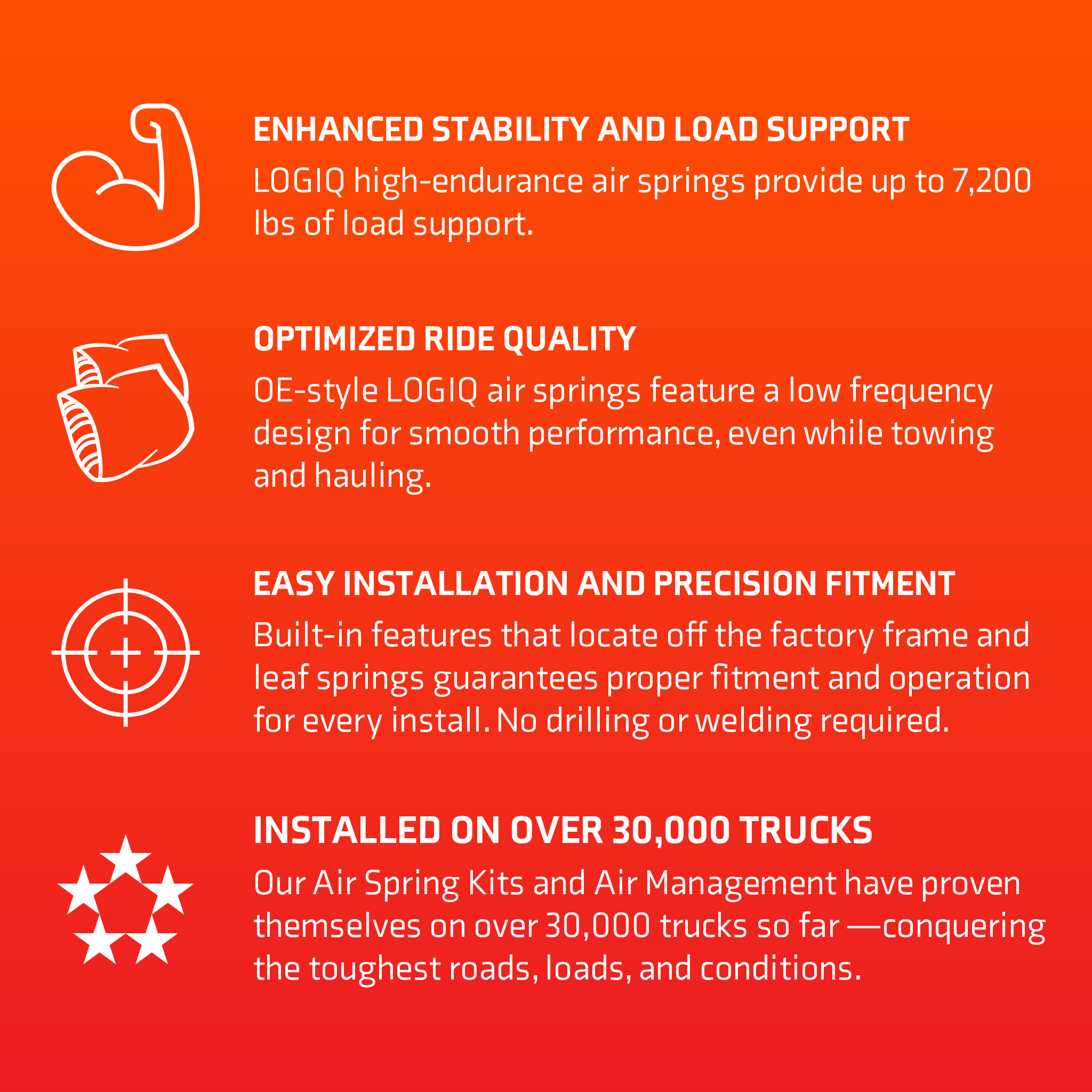 ENHANCED STABILITY AND LOAD SUPPORT

LOGIQ high-endurance air springs provide up to 7,200 lbs of load support.

OPTIMIZED RIDE QUALITY

OE-style LOGIQ air springs feature a low frequency design for smooth performance, even while towing and hauling.

EASY INSTALLATION AND PRECISION FITMENT

Built-in features that locate off the factory frame and leaf springs guarantees proper fitment and operation for every install. No drilling or welding required.

INSTALLED ON OVER 30,000 TRUCKS

Our Air Spring Kits and Air Management have proven themselves on over 30,000 trucks so far —conquering the toughest roads, loads, and conditions.